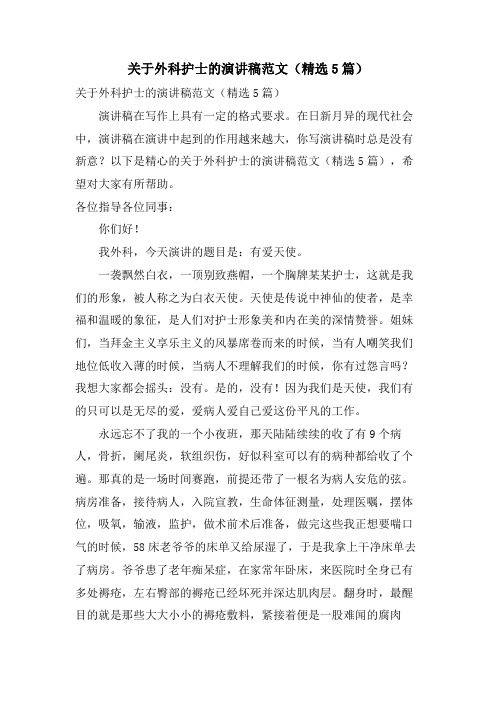 关于外科护士的演讲稿范文（精选5篇）

关于外科护士的演讲稿范文（精选5篇）

演讲稿在写作上具有一定的格式要求。在日新月异的现代社会中，演讲稿在演讲中起到的作用越来越大，你写演讲稿时总是没有新意？以下是精心的关于外科护士的演讲稿范文（精选5篇），希望对大家有所帮助。

各位指导各位同事：

你们好！

我外科，今天演讲的题目是：有爱天使。

一袭飘然白衣，一顶别致燕帽，一个胸牌某某护士，这就是我们的形象，被人称之为白衣天使。天使是传说中神仙的使者，是幸福和温暖的象征，是人们对护士形象美和内在美的深情赞誉。姐妹们，当拜金主义享乐主义的风暴席卷而来的时候，当有人嘲笑我们地位低收入薄的时候，当病人不理解我们的时候，你有过怨言吗？我想大家都会摇头：没有。是的，没有！因为我们是天使，我们有的只可以是无尽的爱，爱病人爱自己爱这份平凡的工作。

永远忘不了我的一个小夜班，那天陆陆续续的收了有9个病人，骨折，阑尾炎，软组织伤，好似科室可以有的病种都给收了个遍。那真的是一场时间赛跑，前提还带了一根名为病人安危的弦。病房准备，接待病人，入院宣教，生命体征测量，处理医嘱，摆体位，吸氧，输液，监护，做术前术后准备，做完这些我正想要喘口气的时候，58床老爷爷的床单又给尿湿了，于是我拿上干净床单去了病房。爷爷患了老年痴呆症，在家常年卧床，来医院时全身已有多处褥疮，左右臀部的褥疮已经坏死并深达肌肉层。翻身时，最醒目的就是那些大大小小的褥疮敷料，紧接着便是一股难闻的腐肉